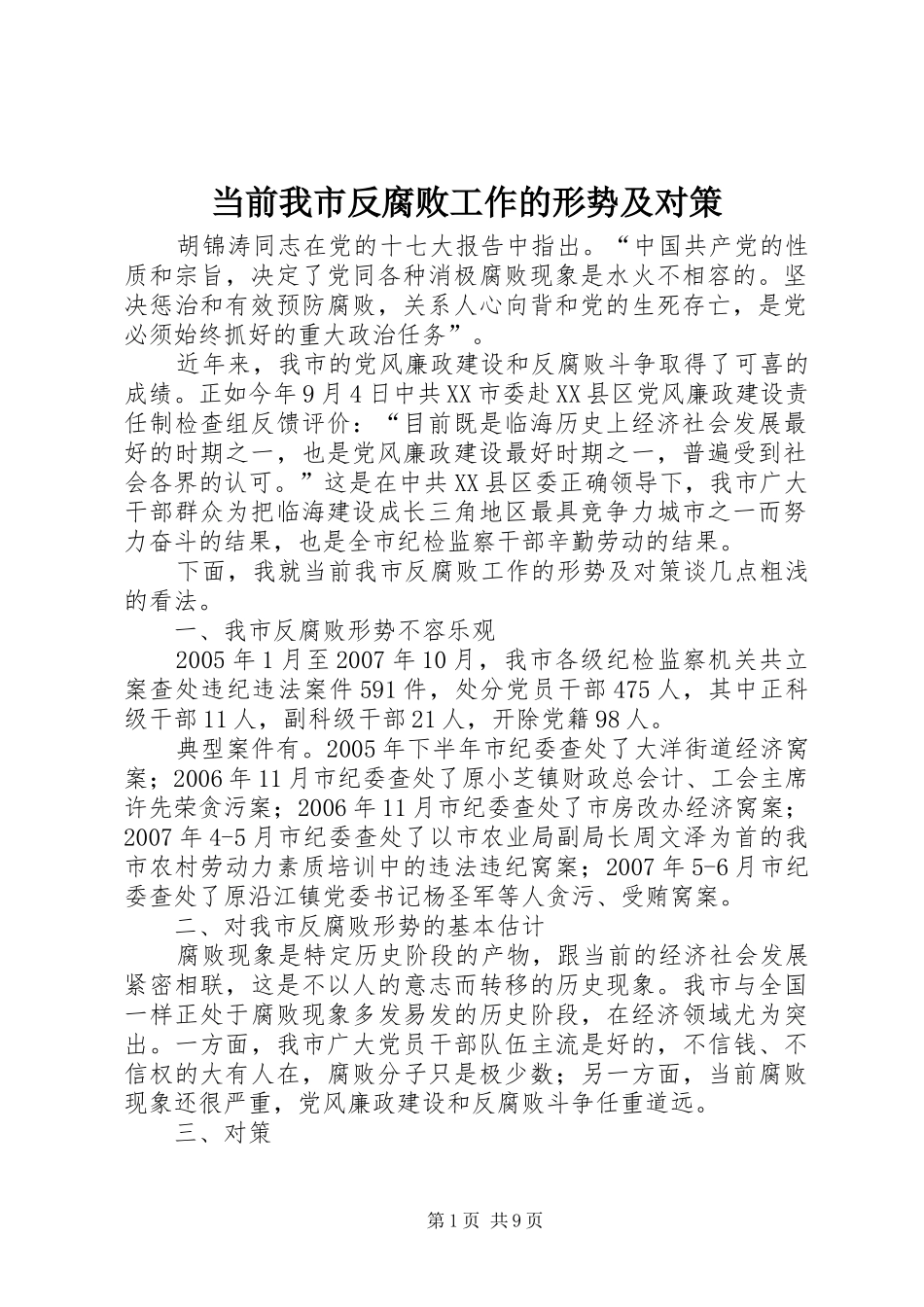 当前我市反腐败工作的形势及对策

胡锦涛同志在党的十七大报告中指出。“中国共产党的性质和宗旨，决定了党同各种消极腐败现象是水火不相容的。坚决惩治和有效预防腐败，关系人心向背和党的生死存亡，是党必须始终抓好的重大政治任务”。

近年来，我市的党风廉政建设和反腐败斗争取得了可喜的成绩。正如今年9月4日中共XX市委赴XX县区党风廉政建设责任制检查组反馈评价：“目前既是临海历史上经济社会发展最好的时期之一，也是党风廉政建设最好时期之一，普遍受到社会各界的认可。”这是在中共XX县区委正确领导下，我市广大干部群众为把临海建设成长三角地区最具竞争力城市之一而努力奋斗的结果，也是全市纪检监察干部辛勤劳动的结果。

下面，我就当前我市反腐败工作的形势及对策谈几点粗浅的看法。

一、我市反腐败形势不容乐观

2005年1月至2007年10月，我市各级纪检监察机关共立案查处违纪违法案件591件，处分党员干部475人，其中正科级干部11人，副科级干部21人，开除党籍98人。

典型案件有。2005年下半年市纪委查处了大洋街道经济窝案；2006年11月市纪委查处了原小芝镇财政总会计、工会主席许先荣贪污案；2006年11月市纪委查处了市房改办经济窝案；2007年4-5月市纪委查处了以市农业局副局长周文泽为首的我市农村劳动力素质培训中的违法违纪窝案；2007年5-6月市纪委查处了原沿江镇党委书记杨圣军等人贪污、受贿窝案。

二、对我市反腐败形势的基本估计

腐败现象是特定历史阶段的产物，跟当前的经济社会发展紧密相联，这是不以人的意志而转移的历史现象。我市与全国一样正处于腐败现象多发易发的历史阶段，在经济领域尤为突出。一方面，我市广大党员干部队伍主流是好的，不信钱、不信权的大有人在，腐败分子只是极少数；另一方面，当前腐败现象还很严重，党风廉政建设和反腐败斗争任重道远。

三、对策

第1页 共9页